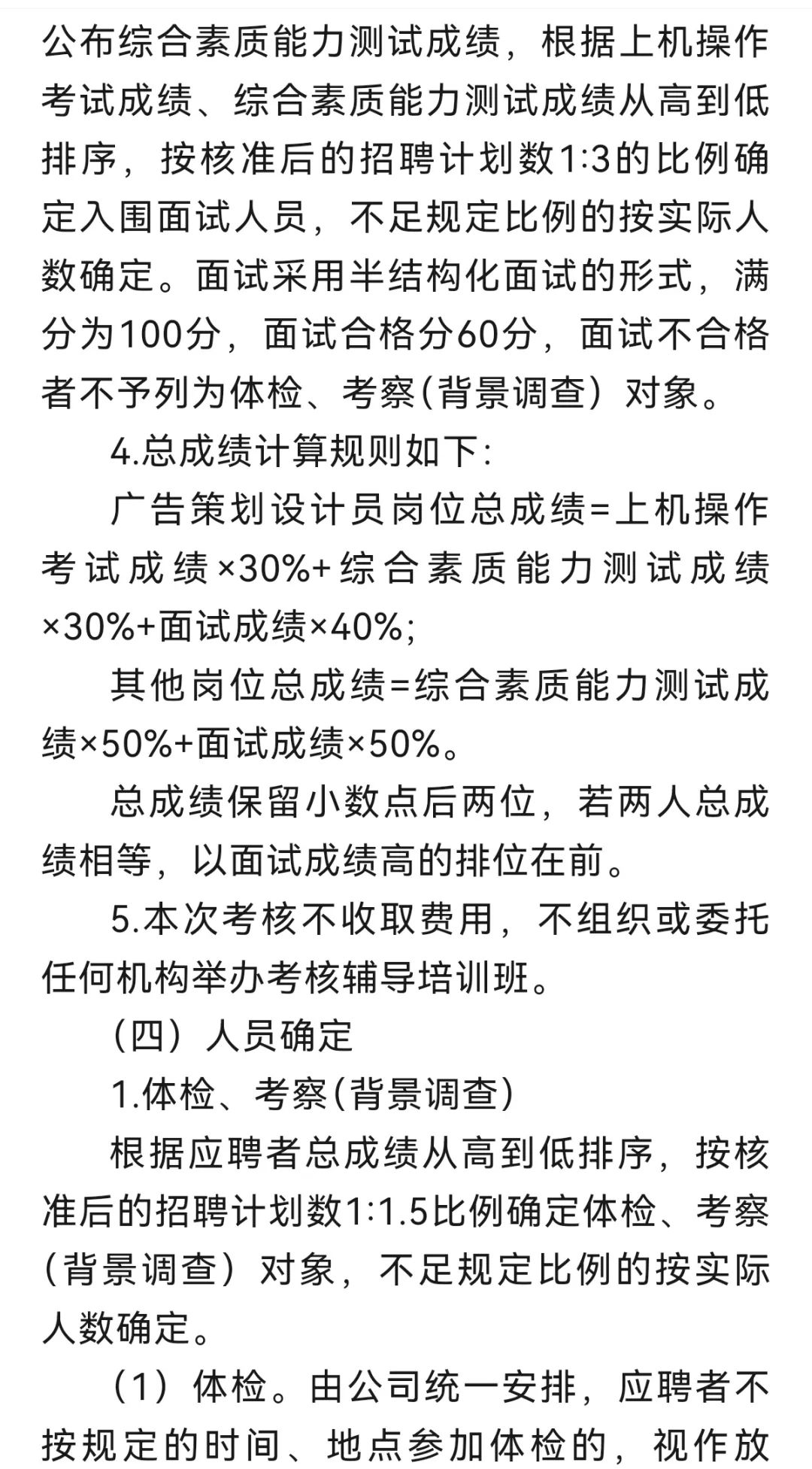 公布综合素质能力测试成绩，根据上机操作考试成绩、综合素质能力测试成绩从高到低排序，按核准后的招聘计划数1:3的比例确定入围面试人员，不足规定比例的按实际人数确定。面试采用半结构化面试的形式，满分为100分，面试合格分60分，面试不合格者不予列为体检、考察(背景调查）对象。

4.总成绩计算规则如下:

广告策划设计员岗位总成绩=上机操作考试成绩×30%+综合素质能力测试成绩×30%+面试成绩×40%;

其他岗位总成绩=综合素质能力测试成绩×50%+面试成绩×50%。

总成绩保留小数点后两位，若两人总成绩相等，以面试成绩高的排位在前。

5.本次考核不收取费用，不组织或委托任何机构举办考核辅导培训班。

（四）人员确定

1.体检、考察(背景调查)

根据应聘者总成绩从高到低排序，按核准后的招聘计划数1:1.5比例确定体检、考察（背景调查）对象，不足规定比例的按实际人数确定。

（1）体检。由公司统一安排，应聘者不按规定的时间、地点参加体检的，视作放